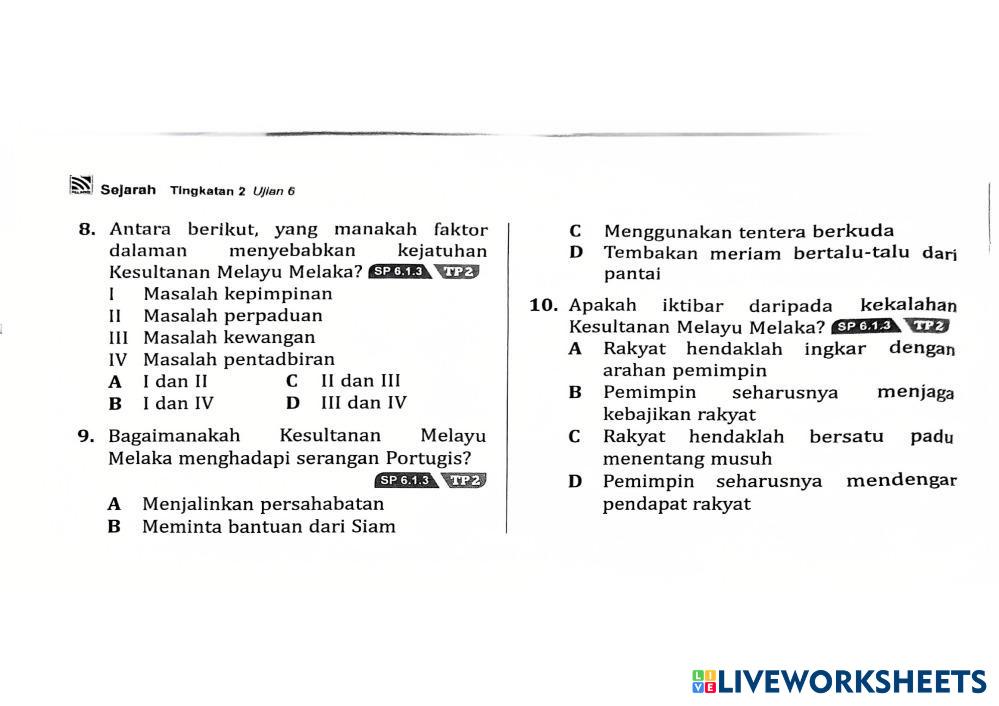 Sejarah Tingkatan 2 Ujian 6

8. Antara berikut, yang manakah faktor dalaman menyebabkan kejatuhan Kesultanan Melayu Melaka? SP 6.1.3 TP2
I Masalah kepimpinan
II Masalah perpaduan
III Masalah kewangan
IV Masalah pentadbiran
A I dan II
B I dan IV
C II dan III
D III dan IV

9. Bagaimanakah Kesultanan Melayu Melaka menghadapi serangan Portugis? SP 6.1.3 TP2
A Menjalinkan persahabatan
B Meminta bantuan dari Siam
C Menggunakan tentera berkuda
D Tembakan meriam bertalu-talu dari pantai

10. Apakah iktibar daripada kekalahan Kesultanan Melayu Melaka? SP 6.1.3 TP2
A Rakyat hendaklah ingkar dengan arahan pemimpin
B Pemimpin seharusnya menjaga kebajikan rakyat
C Rakyat hendaklah bersatu padu menentang musuh
D Pemimpin seharusnya mendengar pendapat rakyat

LIVEWORKSHEETS